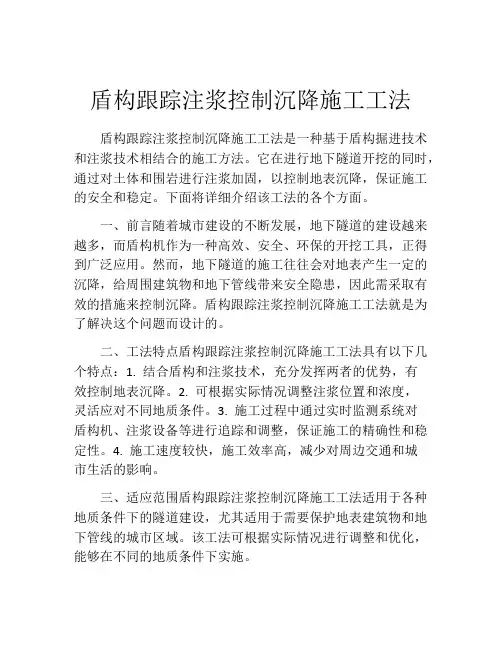 盾构跟踪注浆控制沉降施工工法

盾构跟踪注浆控制沉降施工工法是一种基于盾构掘进技术和注浆技术相结合的施工方法。它在进行地下隧道开挖的同时，通过对土体和围岩进行注浆加固，以控制地表沉降，保证施工的安全和稳定。下面将详细介绍该工法的各个方面。

一、前言随着城市建设的不断发展，地下隧道的建设越来越多，而盾构机作为一种高效、安全、环保的开挖工具，正得到广泛应用。然而，地下隧道的施工往往会对地表产生一定的沉降，给周围建筑物和地下管线带来安全隐患，因此需采取有效的措施来控制沉降。盾构跟踪注浆控制沉降施工工法就是为了解决这个问题而设计的。

二、工法特点盾构跟踪注浆控制沉降施工工法具有以下几个特点：1. 结合盾构和注浆技术，充分发挥两者的优势，有效控制地表沉降。2. 可根据实际情况调整注浆位置和浓度，灵活应对不同地质条件。3. 施工过程中通过实时监测系统对盾构机、注浆设备等进行追踪和调整，保证施工的精确性和稳定性。4. 施工速度较快，施工效率高，减少对周边交通和城市生活的影响。

三、适应范围盾构跟踪注浆控制沉降施工工法适用于各种地质条件下的隧道建设，尤其适用于需要保护地表建筑物和地下管线的城市区域。该工法可根据实际情况进行调整和优化，能够在不同的地质条件下实施。